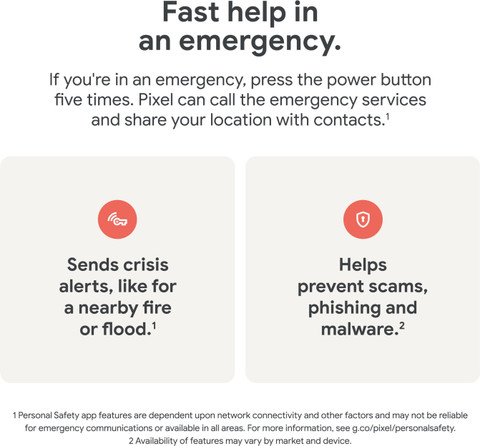 Fast help in an emergency.

If you're in an emergency, press the power button five times. Pixel can call the emergency services and share your location with contacts.$^{1}$

Sends crisis alerts, like for a nearby fire or flood.$^{1}$

Helps prevent scams, phishing and malware.$^{2}$

1 Personal Safety app features are dependent upon network connectivity and other factors and may not be reliable for emergency communications or available in all areas. For more information, see g.co/pixel/personalsafety.
2 Availability of features may vary by market and device.